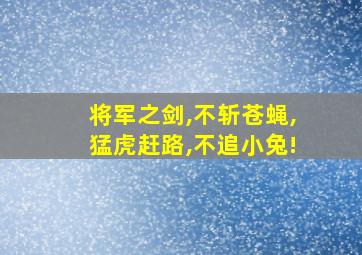 将军之剑,不斩苍蝇,
猛虎赶路,不追小兔!